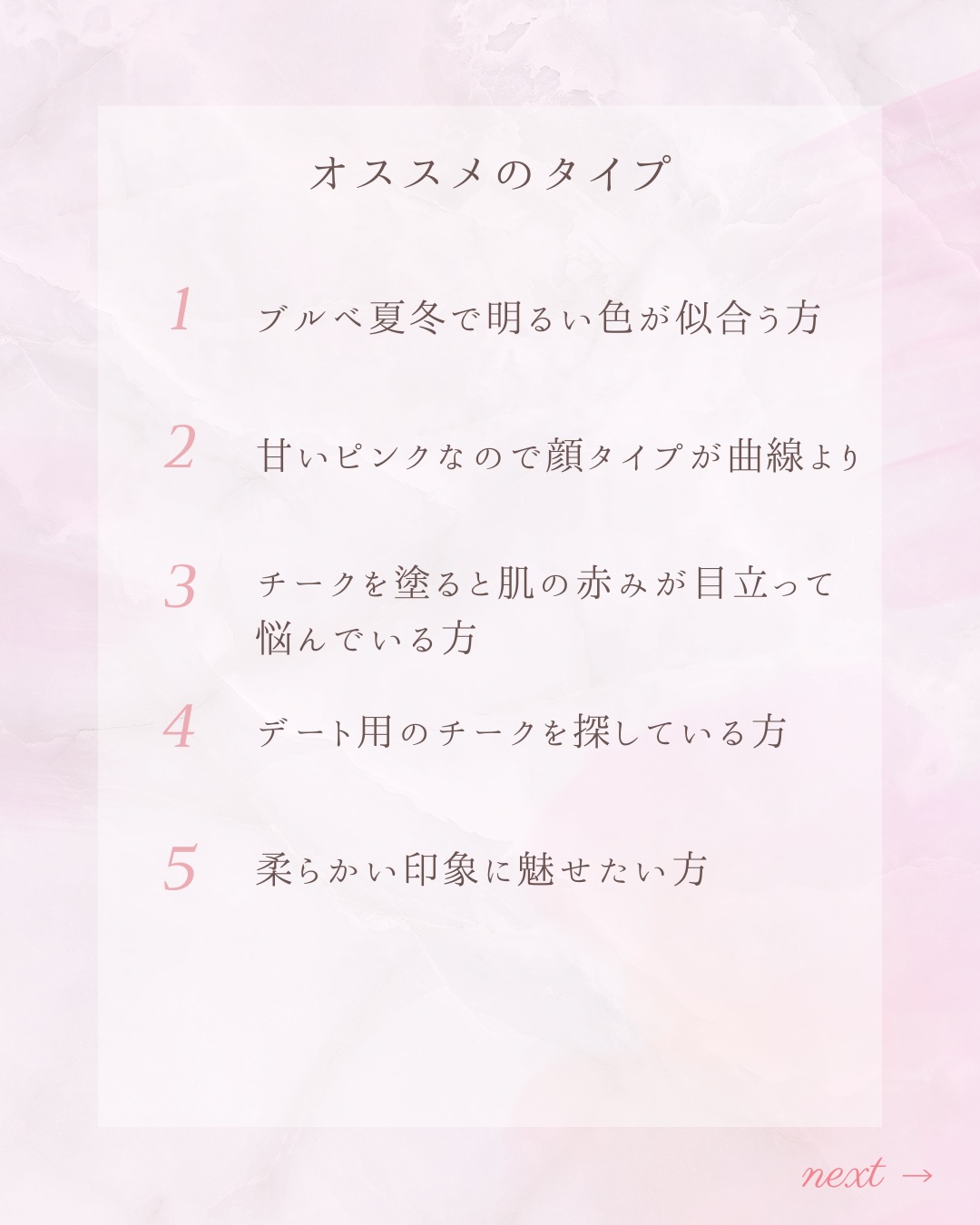 オススメのタイプ

1 ブルベ夏冬で明るい色が似合う方

2 甘いピンクなので顔タイプが曲線より

3 チークを塗ると肌の赤みが目立って悩んでいる方

4 デート用のチークを探している方

5 柔らかい印象に魅せたい方

next →